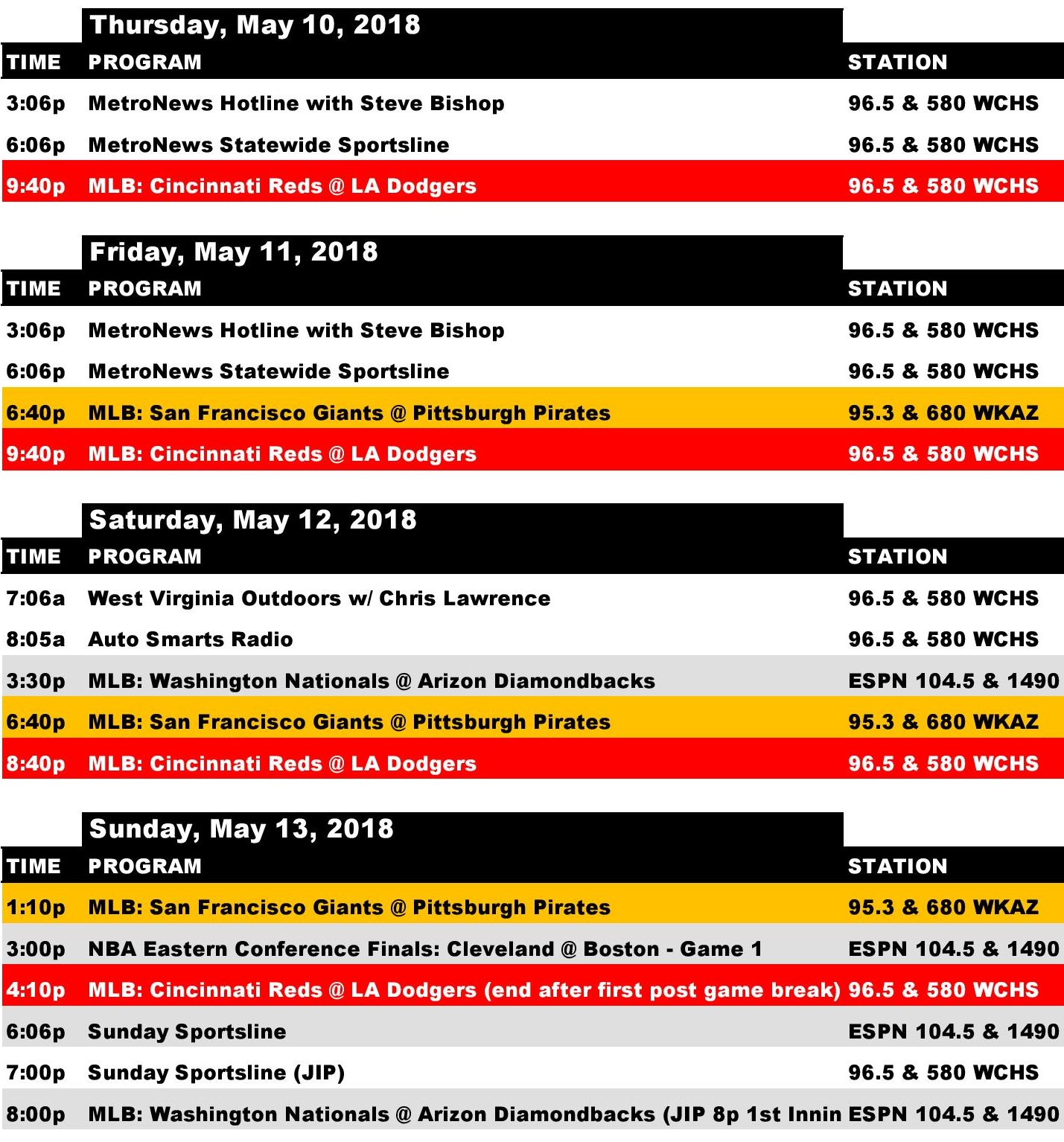 Thursday, May 10, 2018

| TIME | PROGRAM | STATION |
|---|---|---|
| 3:06p | MetroNews Hotline with Steve Bishop | 96.5 & 580 WCHS |
| 6:06p | MetroNews Statewide Sportsline | 96.5 & 580 WCHS |
| 9:40p | MLB: Cincinnati Reds @ LA Dodgers | 96.5 & 580 WCHS |

Friday, May 11, 2018

| TIME | PROGRAM | STATION |
|---|---|---|
| 3:06p | MetroNews Hotline with Steve Bishop | 96.5 & 580 WCHS |
| 6:06p | MetroNews Statewide Sportsline | 96.5 & 580 WCHS |
| 6:40p | MLB: San Francisco Giants @ Pittsburgh Pirates | 95.3 & 680 WKAZ |
| 9:40p | MLB: Cincinnati Reds @ LA Dodgers | 96.5 & 580 WCHS |

Saturday, May 12, 2018

| TIME | PROGRAM | STATION |
|---|---|---|
| 7:06a | West Virginia Outdoors w/ Chris Lawrence | 96.5 & 580 WCHS |
| 8:05a | Auto Smarts Radio | 96.5 & 580 WCHS |
| 3:30p | MLB: Washington Nationals @ Arizon Diamondbacks | ESPN 104.5 & 1490 |
| 6:40p | MLB: San Francisco Giants @ Pittsburgh Pirates | 95.3 & 680 WKAZ |
| 8:40p | MLB: Cincinnati Reds @ LA Dodgers | 96.5 & 580 WCHS |

Sunday, May 13, 2018

| TIME | PROGRAM | STATION |
|---|---|---|
| 1:10p | MLB: San Francisco Giants @ Pittsburgh Pirates | 95.3 & 680 WKAZ |
| 3:00p | NBA Eastern Conference Finals: Cleveland @ Boston - Game 1 | ESPN 104.5 & 1490 |
| 4:10p | MLB: Cincinnati Reds @ LA Dodgers (end after first post game break) | 96.5 & 580 WCHS |
| 6:06p | Sunday Sportsline | ESPN 104.5 & 1490 |
| 7:00p | Sunday Sportsline (JIP) | 96.5 & 580 WCHS |
| 8:00p | MLB: Washington Nationals @ Arizon Diamondbacks (JIP 8p 1st Innin | ESPN 104.5 & 1490 |